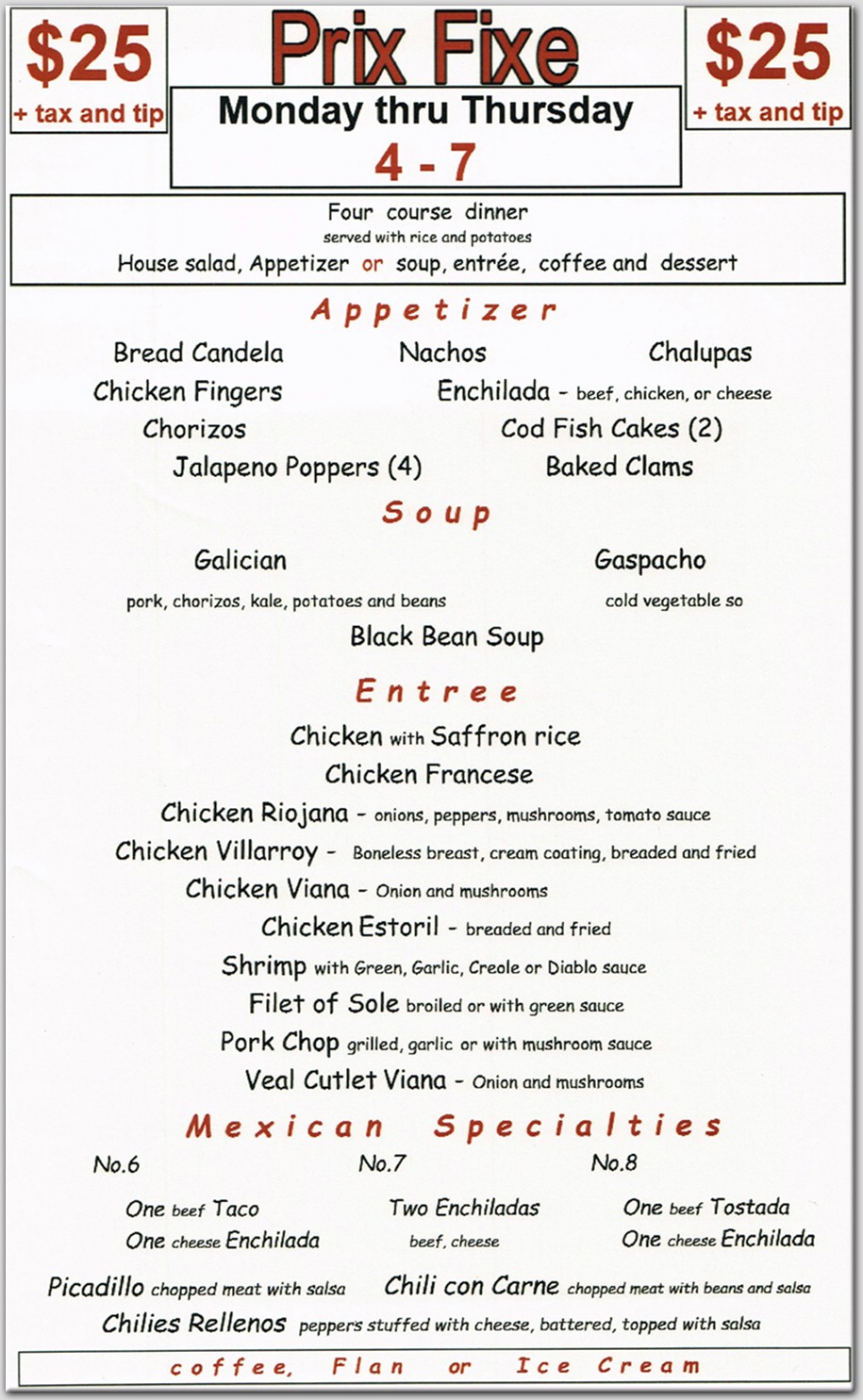 $25
+ tax and tip

Prix Fixe

Monday thru Thursday
4 - 7

$25
+ tax and tip

Four course dinner
served with rice and potatoes
House salad, Appetizer or soup, entrée, coffee and dessert

Appetizer

Bread Candela
Nachos
Chalupas
Chicken Fingers
Enchilada - beef, chicken, or cheese
Chorizos
Cod Fish Cakes (2)
Jalapeno Poppers (4)
Baked Clams

Soup

Galician
pork, chorizos, kale, potatoes and beans
Gaspacho
cold vegetable so
Black Bean Soup

Entree

Chicken with Saffron rice
Chicken Francese
Chicken Riojana - onions, peppers, mushrooms, tomato sauce
Chicken Villarroy - Boneless breast, cream coating, breaded and fried
Chicken Viana - Onion and mushrooms
Chicken Estoril - breaded and fried
Shrimp with Green, Garlic, Creole or Diablo sauce
Filet of Sole broiled or with green sauce
Pork Chop grilled, garlic or with mushroom sauce
Veal Cutlet Viana - Onion and mushrooms

Mexican Specialties

No.6
One beef Taco
One cheese Enchilada

No.7
Two Enchiladas
beef, cheese

No.8
One beef Tostada
One cheese Enchilada

Picadillo chopped meat with salsa
Chili con Carne chopped meat with beans and salsa
Chilies Rellenos peppers stuffed with cheese, battered, topped with salsa

coffee, Flan or Ice Cream